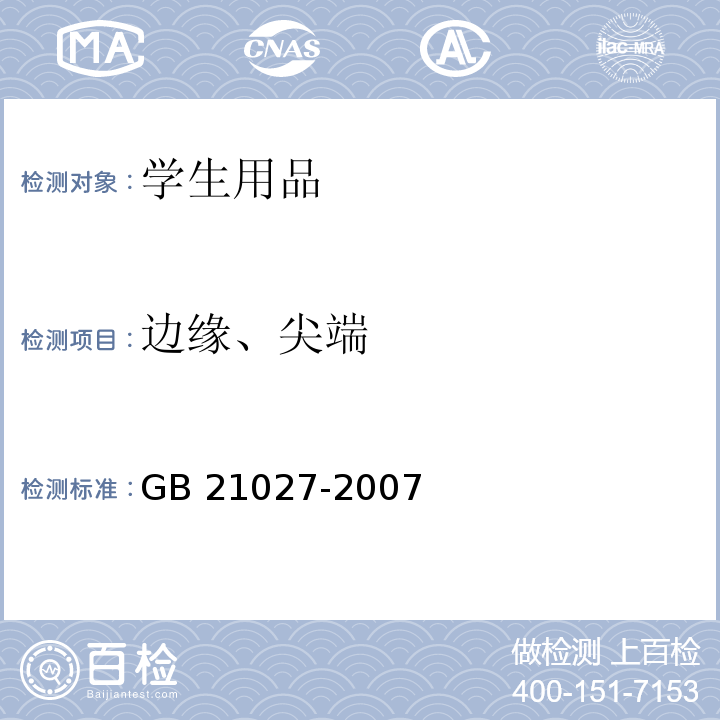 MA CNAS AL ilac-MRA

检测对象：学生用品

检测项目：边缘、尖端

检测标准：GB 21027-2007

百检
Baijiantest.com

做检测 上百检
400-151-7153